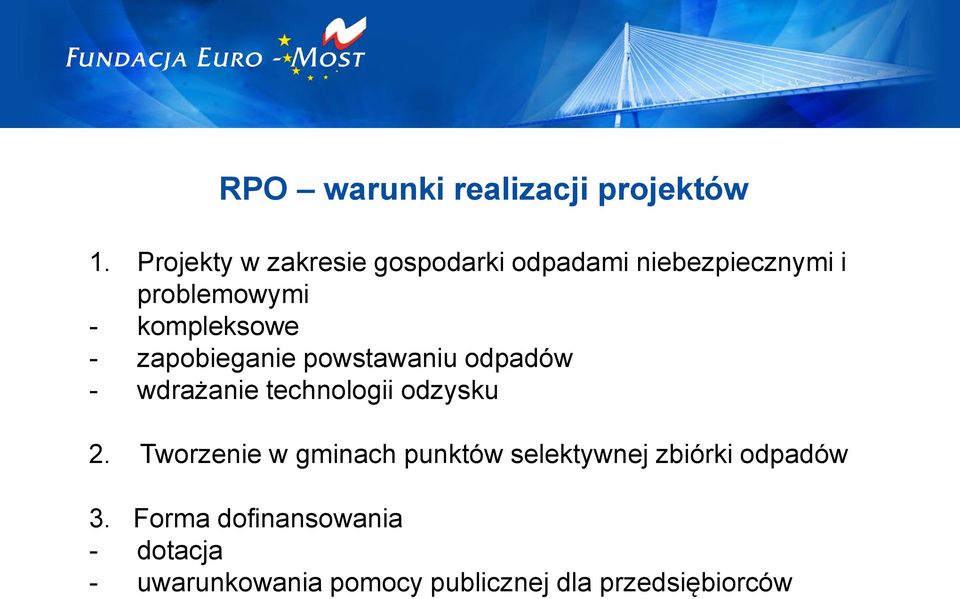 FUNDACJA EURO - MOST

RPO – warunki realizacji projektów

1. Projekty w zakresie gospodarki odpadami niebezpiecznymi i problemowymi
- kompleksowe
- zapobieganie powstawaniu odpadów
- wdrażanie technologii odzysku

2. Tworzenie w gminach punktów selektywnej zbiórki odpadów

3. Forma dofinansowania
- dotacja
- uwarunkowania pomocy publicznej dla przedsiębiorców